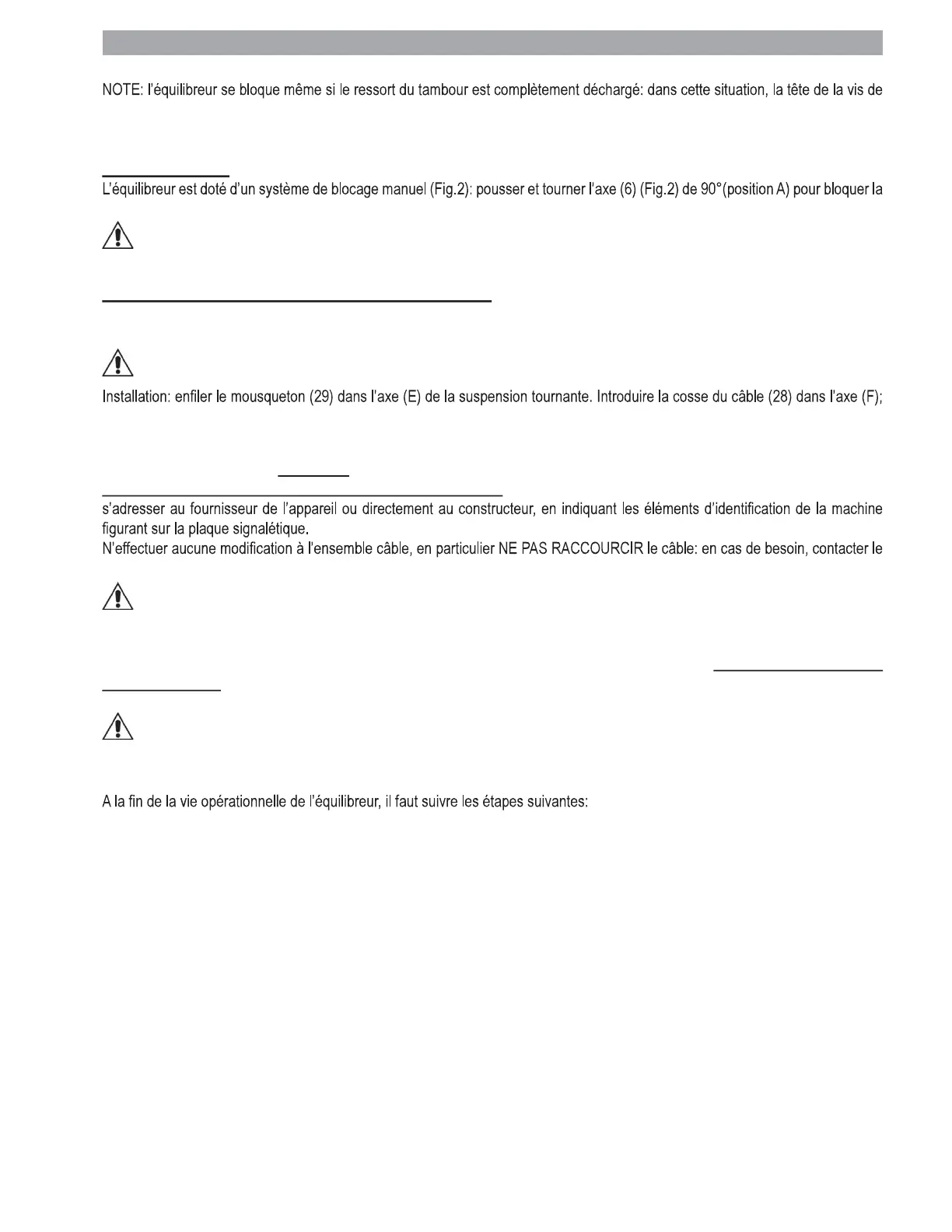 NOTE: l'équilibreur se bloque même si le ressort du tambour est complètement déchargé: dans cette situation, la tête de la vis de

L'équilibreur est doté d'un système de blocage manuel (Fig.2): pousser et tourner l'axe (6) (Fig.2) de 90°(position A) pour bloquer la

Installation: enfiler le mousqueton (29) dans l'axe (E) de la suspension tournante. Introduire la cosse du câble (28) dans l'axe (F);

s'adresser au fournisseur de l'appareil ou directement au constructeur, en indiquant les éléments d'identification de la machine figurant sur la plaque signalétique.
N'effectuer aucune modification à l'ensemble câble, en particulier NE PAS RACCOURCIR le câble: en cas de besoin, contacter le

A la fin de la vie opérationnelle de l'équilibreur, il faut suivre les étapes suivantes: